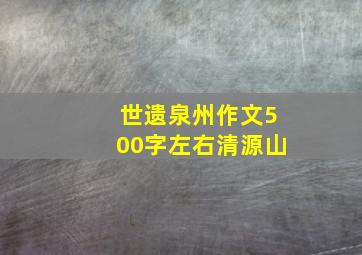 世遗泉州作文500字左右清源山